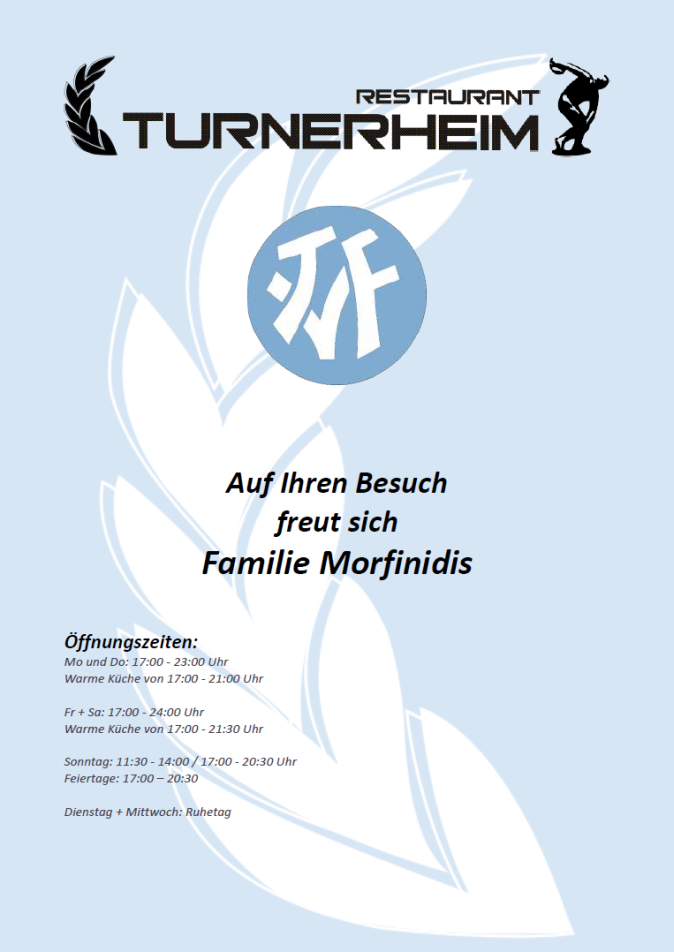 RESTAURANT
TURNERHEIM

TVF

Auf Ihren Besuch
freut sich
Familie Morfinidis

Öffnungszeiten:
Mo und Do: 17:00 - 23:00 Uhr
Warme Küche von 17:00 - 21:00 Uhr

Fr + Sa: 17:00 - 24:00 Uhr
Warme Küche von 17:00 - 21:30 Uhr

Sonntag: 11:30 - 14:00 / 17:00 - 20:30 Uhr
Feiertage: 17:00 – 20:30

Dienstag + Mittwoch: Ruhetag